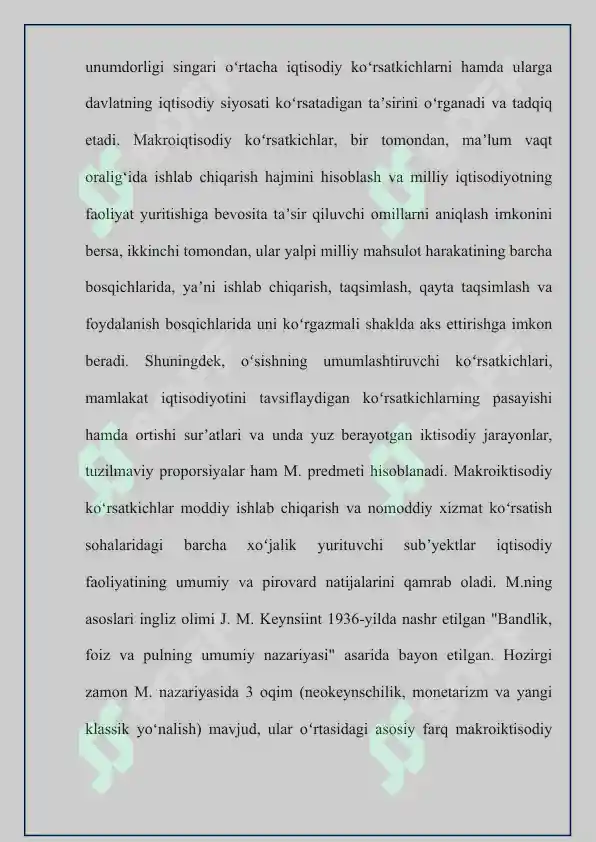 unumdorligi singari oʻrtacha iqtisodiy koʻrsatkichlarni hamda ularga davlatning iqtisodiy siyosati koʻrsatadigan taʼsirini oʻrganadi va tadqiq etadi. Makroiqtisodiy koʻrsatkichlar, bir tomondan, maʼlum vaqt oraligʻida ishlab chiqarish hajmini hisoblash va milliy iqtisodiyotning faoliyat yuritishiga bevosita taʼsir qiluvchi omillarni aniqlash imkonini bersa, ikkinchi tomondan, ular yalpi milliy mahsulot harakatining barcha bosqichlarida, yaʼni ishlab chiqarish, taqsimlash, qayta taqsimlash va foydalanish bosqichlarida uni koʻrgazmali shaklda aks ettirishga imkon beradi. Shuningdek, oʻsishning umumlashtiruvchi koʻrsatkichlari, mamlakat iqtisodiyotini tavsiflaydigan koʻrsatkichlarning pasayishi hamda ortishi surʼatlari va unda yuz berayotgan iktisodiy jarayonlar, tuzilmaviy proporsiyalar ham M. predmeti hisoblanadi. Makroiktisodiy koʻrsatkichlar moddiy ishlab chiqarish va nomoddiy xizmat koʻrsatish sohalaridagi barcha xoʻjalik yurituvchi subʼyektlar iqtisodiy faoliyatining umumiy va pirovard natijalarini qamrab oladi. M.ning asoslari ingliz olimi J. M. Keynsiint 1936-yilda nashr etilgan "Bandlik, foiz va pulning umumiy nazariyasi" asarida bayon etilgan. Hozirgi zamon M. nazariyasida 3 oqim (neokeynschilik, monetarizm va yangi klassik yoʻnalish) mavjud, ular oʻrtasidagi asosiy farq makroiktisodiy